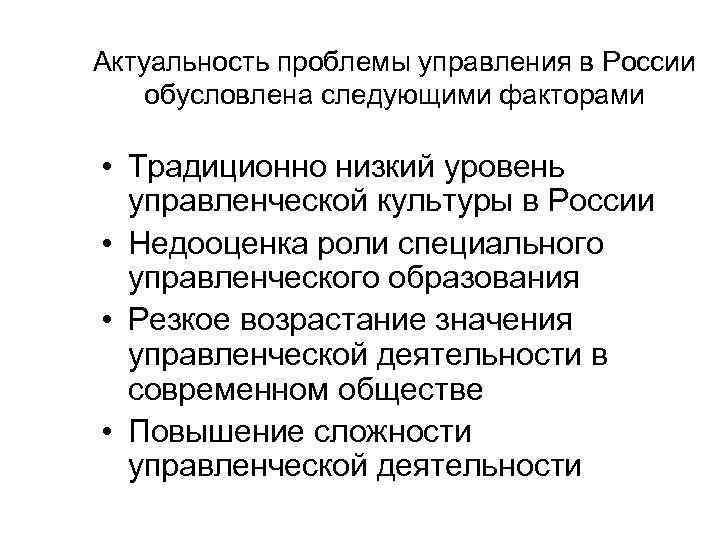 Актуальность проблемы управления в России обусловлена следующими факторами

• Традиционно низкий уровень управленческой культуры в России
• Недооценка роли специального управленческого образования
• Резкое возрастание значения управленческой деятельности в современном обществе
• Повышение сложности управленческой деятельности